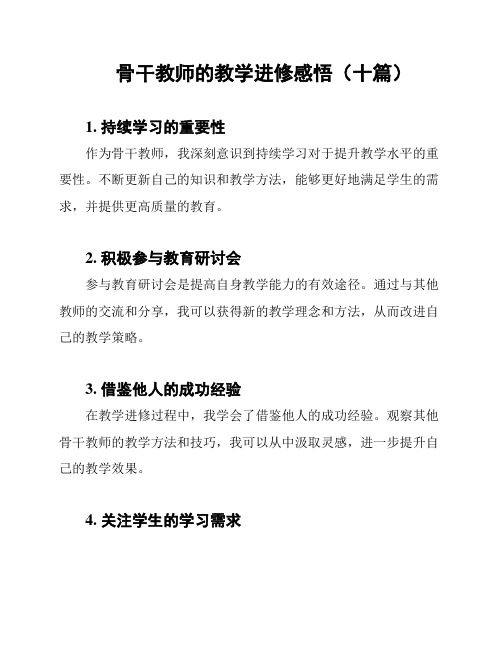 骨干教师的教学进修感悟（十篇）

1. 持续学习的重要性

作为骨干教师，我深刻意识到持续学习对于提升教学水平的重要性。不断更新自己的知识和教学方法，能够更好地满足学生的需求，并提供更高质量的教育。

2. 积极参与教育研讨会

参与教育研讨会是提高自身教学能力的有效途径。通过与其他教师的交流和分享，我可以获得新的教学理念和方法，从而改进自己的教学策略。

3. 借鉴他人的成功经验

在教学进修过程中，我学会了借鉴他人的成功经验。观察其他骨干教师的教学方法和技巧，我可以从中汲取灵感，进一步提升自己的教学效果。

4. 关注学生的学习需求